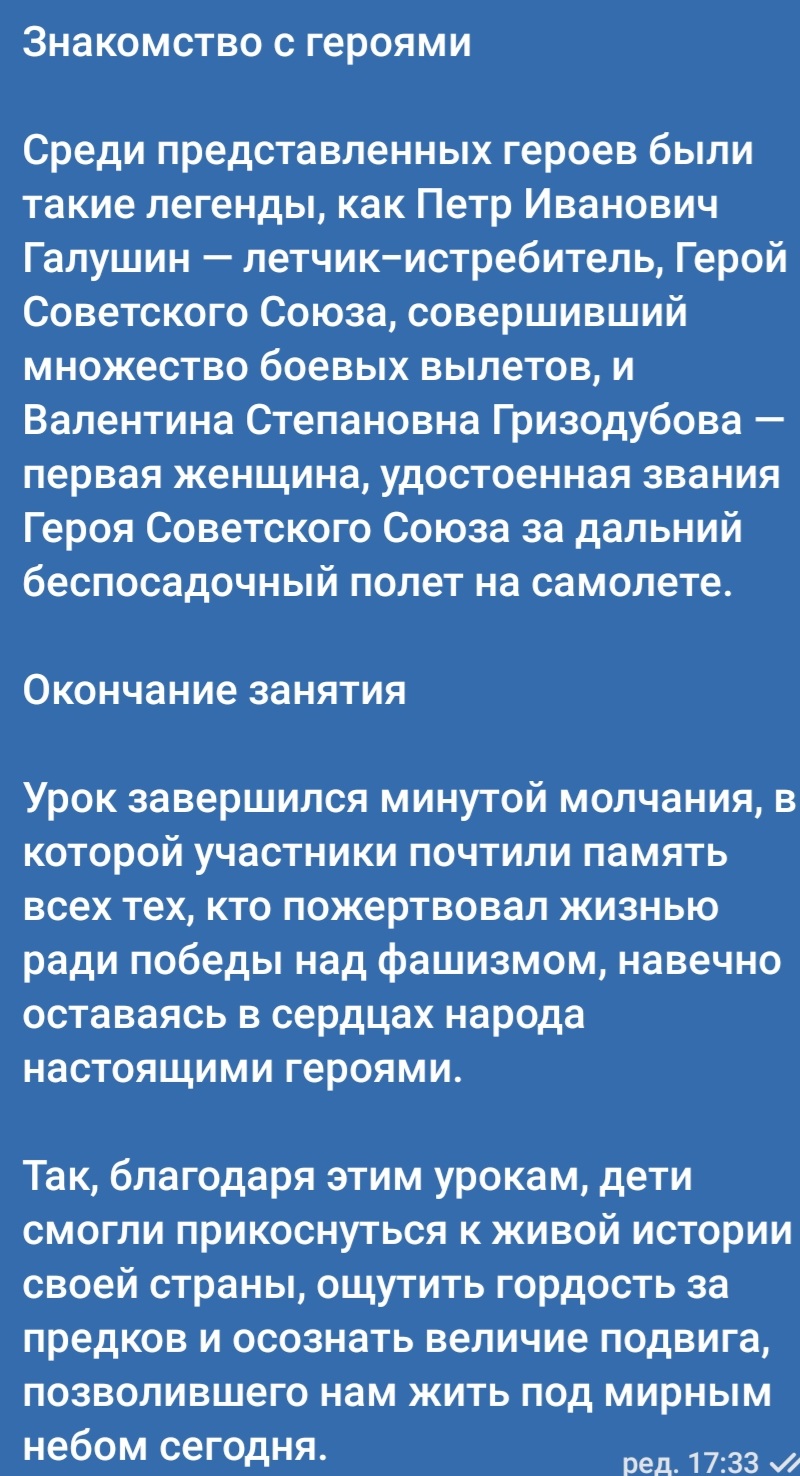 Знакомство с героями

Среди представленных героев были такие легенды, как Петр Иванович Галушин — летчик-истребитель, Герой Советского Союза, совершивший множество боевых вылетов, и Валентина Степановна Гризодубова — первая женщина, удостоенная звания Героя Советского Союза за дальний беспосадочный полет на самолете.

Окончание занятия

Урок завершился минутой молчания, в которой участники почтили память всех тех, кто пожертвовал жизнью ради победы над фашизмом, навечно оставаясь в сердцах народа настоящими героями.

Так, благодаря этим урокам, дети смогли прикоснуться к живой истории своей страны, ощутить гордость за предков и осознать величие подвига, позволившего нам жить под мирным небом сегодня.

ред. 17:33